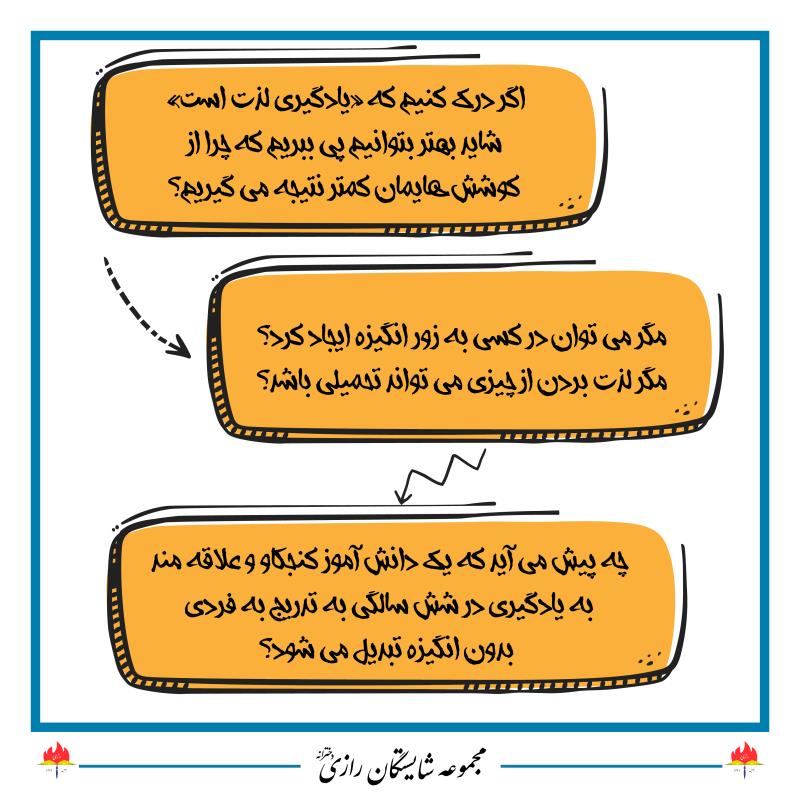 اگر درک کنیم که «یادگیری لذت است»
شاید بهتر بتوانیم پی ببریم که چرا از
کوشش هایمان کمتر نتیجه می گیریم؟

مگر می توان در کسی به زور انگیزه ایجاد کرد؟
مگر لذت بردن از چیزی می تواند تحمیلی باشد؟

چه پیش می آید که یک دانش آموز کنجکاو و علاقه مند
به یادگیری در شش سالگی به تدریج به فردی
بدون انگیزه تبدیل می شود؟

مجموعه شایستگان رازی